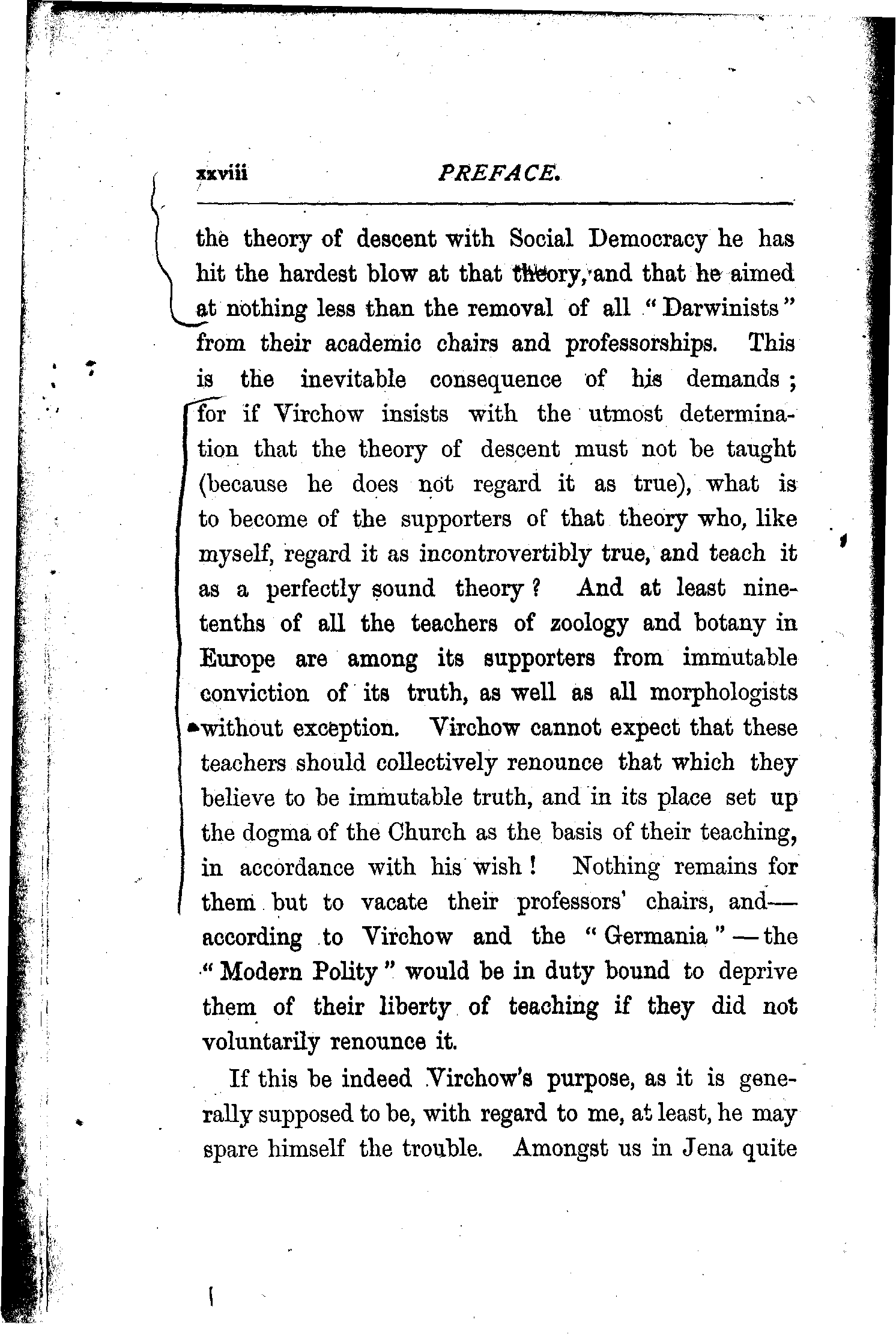 xxviii PREFACE.

the theory of descent with Social Democracy he has hit the hardest blow at that theory, and that he aimed at nothing less than the removal of all "Darwinists" from their academic chairs and professorships. This is the inevitable consequence of his demands; for if Virchow insists with the utmost determination that the theory of descent must not be taught (because he does not regard it as true), what is to become of the supporters of that theory who, like myself, regard it as incontrovertibly true, and teach it as a perfectly sound theory? And at least nine-tenths of all the teachers of zoology and botany in Europe are among its supporters from immutable conviction of its truth, as well as all morphologists without exception. Virchow cannot expect that these teachers should collectively renounce that which they believe to be immutable truth, and in its place set up the dogma of the Church as the basis of their teaching, in accordance with his wish! Nothing remains for them but to vacate their professors' chairs, and—according to Virchow and the "Germania"—the "Modern Polity" would be in duty bound to deprive them of their liberty of teaching if they did not voluntarily renounce it.

If this be indeed Virchow's purpose, as it is generally supposed to be, with regard to me, at least, he may spare himself the trouble. Amongst us in Jena quite